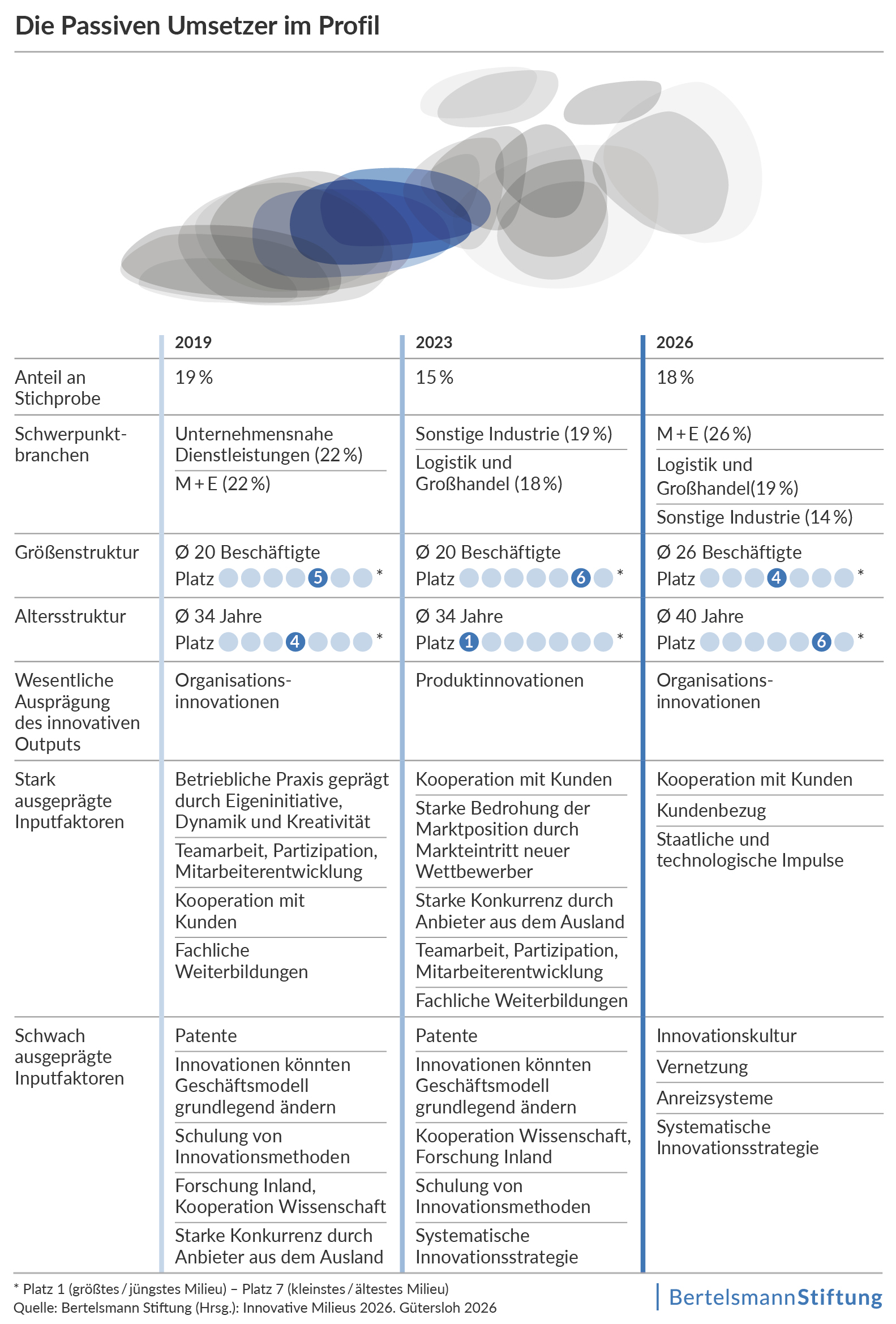 Die Passiven Umsetzer im Profil

| | 2019 | 2023 | 2026 |
|---|---|---|---|
| Anteil an Stichprobe | 19 % | 15 % | 18 % |
| Schwerpunktbranchen | Unternehmensnahe Dienstleistungen (22 %)<br>M + E (22 %) | Sonstige Industrie (19 %)<br>Logistik und Großhandel (18 %) | M + E (26 %)<br>Logistik und Großhandel(19 %)<br>Sonstige Industrie (14 %) |
| Größenstruktur | Ø 20 Beschäftigte<br>Platz 5 * | Ø 20 Beschäftigte<br>Platz 6 * | Ø 26 Beschäftigte<br>Platz 4 * |
| Altersstruktur | Ø 34 Jahre<br>Platz 4 * | Ø 34 Jahre<br>Platz 1 * | Ø 40 Jahre<br>Platz 6 * |
| Wesentliche Ausprägung des innovativen Outputs | Organisationsinnovationen | Produktinnovationen | Organisationsinnovationen |
| Stark ausgeprägte Inputfaktoren | Betriebliche Praxis geprägt durch Eigeninitiative, Dynamik und Kreativität<br>Teamarbeit, Partizipation, Mitarbeiterentwicklung<br>Kooperation mit Kunden<br>Fachliche Weiterbildungen | Kooperation mit Kunden<br>Starke Bedrohung der Marktposition durch Markteintritt neuer Wettbewerber<br>Starke Konkurrenz durch Anbieter aus dem Ausland<br>Teamarbeit, Partizipation, Mitarbeiterentwicklung<br>Fachliche Weiterbildungen | Kooperation mit Kunden<br>Kundenbezug<br>Staatliche und technologische Impulse |
| Schwach ausgeprägte Inputfaktoren | Patente<br>Innovationen könnten Geschäftsmodell grundlegend ändern<br>Schulung von Innovationsmethoden<br>Forschung Inland, Kooperation Wissenschaft<br>Starke Konkurrenz durch Anbieter aus dem Ausland | Patente<br>Innovationen könnten Geschäftsmodell grundlegend ändern<br>Kooperation Wissenschaft, Forschung Inland<br>Schulung von Innovationsmethoden<br>Systematische Innovationsstrategie | Innovationskultur<br>Vernetzung<br>Anreizsysteme<br>Systematische Innovationsstrategie |

* Platz 1 (größtes / jüngstes Milieu) – Platz 7 (kleinstes / ältestes Milieu)
Quelle: Bertelsmann Stiftung (Hrsg.): Innovative Milieus 2026. Gütersloh 2026

BertelsmannStiftung